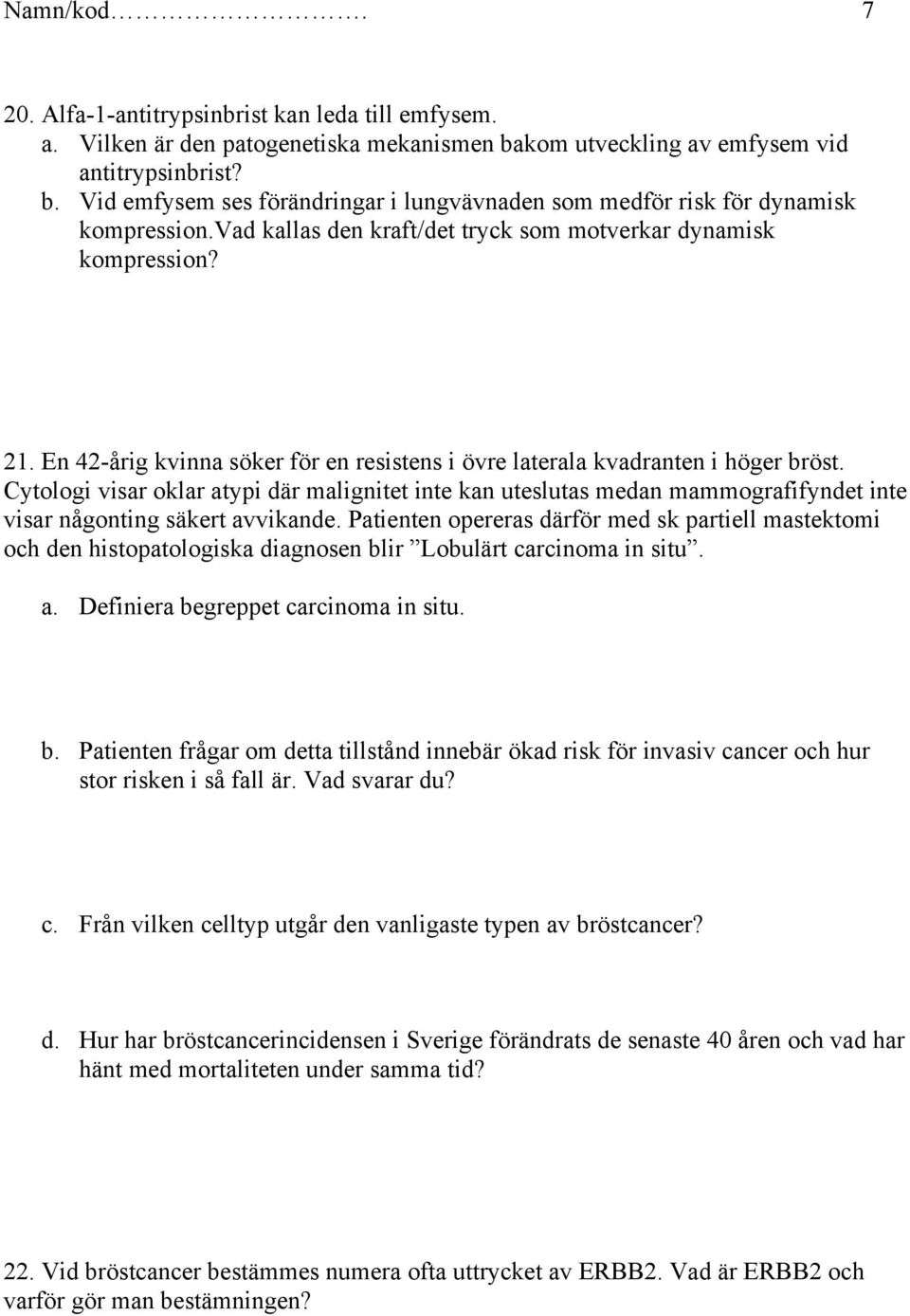 Namn/kod………………….	7

20. Alfa-1-antitrypsinbrist kan leda till emfysem.
a. Vilken är den patogenetiska mekanismen bakom utveckling av emfysem vid antitrypsinbrist?
b. Vid emfysem ses förändringar i lungvävnaden som medför risk för dynamisk kompression.Vad kallas den kraft/det tryck som motverkar dynamisk kompression?

21. En 42-årig kvinna söker för en resistens i övre laterala kvadranten i höger bröst. Cytologi visar oklar atypi där malignitet inte kan uteslutas medan mammografifyndet inte visar någonting säkert avvikande. Patienten opereras därför med sk partiell mastektomi och den histopatologiska diagnosen blir ”Lobulärt carcinoma in situ”.
a. Definiera begreppet carcinoma in situ.

b. Patienten frågar om detta tillstånd innebär ökad risk för invasiv cancer och hur stor risken i så fall är. Vad svarar du?

c. Från vilken celltyp utgår den vanligaste typen av bröstcancer?

d. Hur har bröstcancerincidensen i Sverige förändrats de senaste 40 åren och vad har hänt med mortaliteten under samma tid?

22. Vid bröstcancer bestämmes numera ofta uttrycket av ERBB2. Vad är ERBB2 och varför gör man bestämningen?